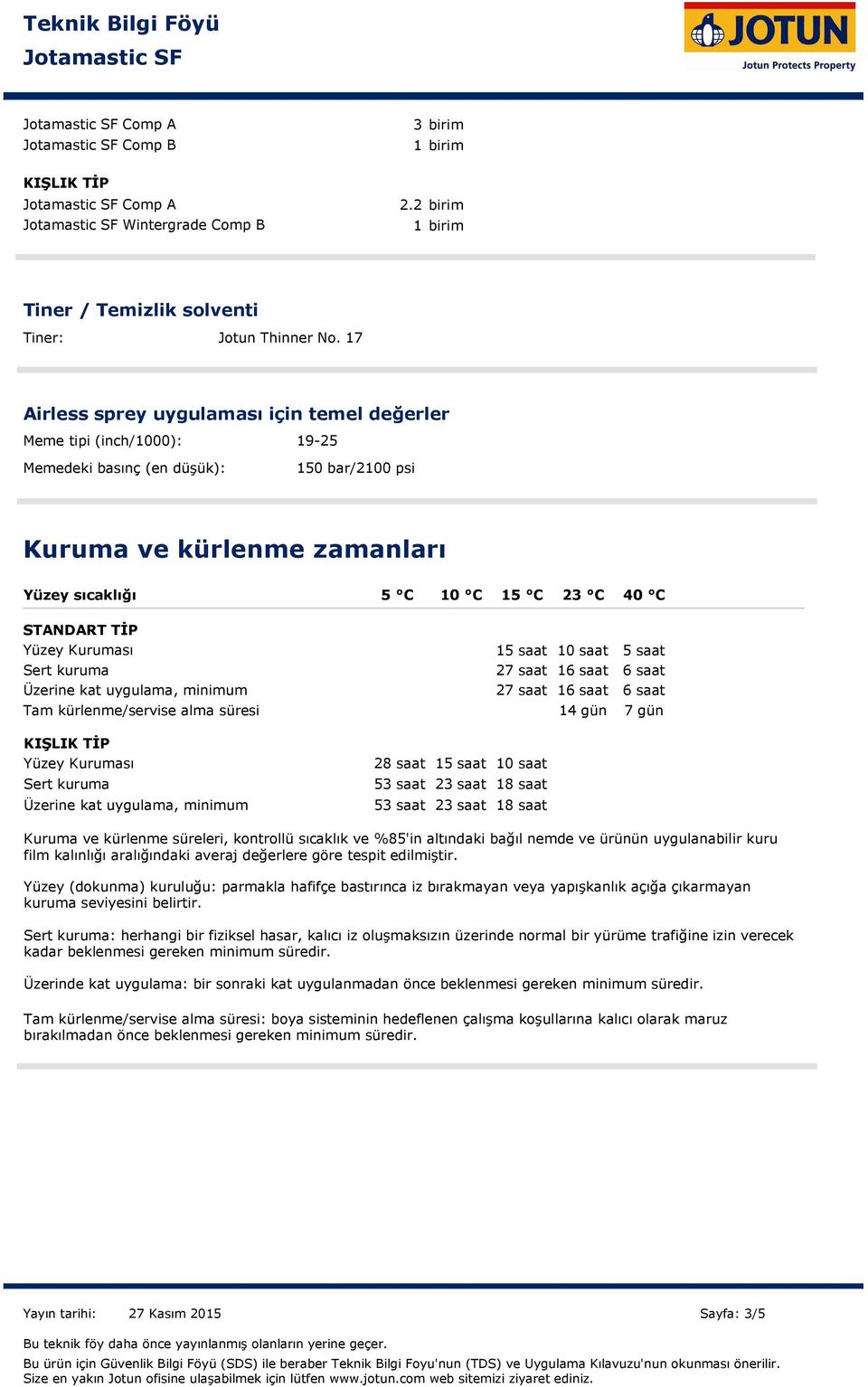 Teknik Bilgi Föyü
Jotamastic SF

JOTUN
Jotun Protects Property

Jotamastic SF Comp A 3 birim
Jotamastic SF Comp B 1 birim

KIŞLIK TİP
Jotamastic SF Comp A 2.2 birim
Jotamastic SF Wintergrade Comp B 1 birim

Tiner / Temizlik solventi

Tiner: Jotun Thinner No. 17

Airless sprey uygulaması için temel değerler

Meme tipi (inch/1000): 19-25

Memedeki basınç (en düşük): 150 bar/2100 psi

Kuruma ve kürlenme zamanları

| Yüzey sıcaklığı | 5 °C | 10 °C | 15 °C | 23 °C | 40 °C |
|---|---|---|---|---|---|
| STANDART TİP | | | | | |
| Yüzey Kuruması | | | 15 saat | 10 saat | 5 saat |
| Sert kuruma | | | 27 saat | 16 saat | 6 saat |
| Üzerine kat uygulama, minimum | | | 27 saat | 16 saat | 6 saat |
| Tam kürlenme/servise alma süresi | | | | 14 gün | 7 gün |
| KIŞLIK TİP | | | | | |
| Yüzey Kuruması | 28 saat | 15 saat | 10 saat | | |
| Sert kuruma | 53 saat | 23 saat | 18 saat | | |
| Üzerine kat uygulama, minimum | 53 saat | 23 saat | 18 saat | | |

Kuruma ve kürlenme süreleri, kontrollü sıcaklık ve %85'in altındaki bağıl nemde ve ürünün uygulanabilir kuru film kalınlığı aralığındaki averaj değerlere göre tespit edilmiştir.

Yüzey (dokunma) kuruluğu: parmakla hafifçe bastırınca iz bırakmayan veya yapışkanlık açığa çıkarmayan kuruma seviyesini belirtir.

Sert kuruma: herhangi bir fiziksel hasar, kalıcı iz oluşmaksızın üzerinde normal bir yürüme trafiğine izin verecek kadar beklenmesi gereken minimum süredir.

Üzerinde kat uygulama: bir sonraki kat uygulanmadan önce beklenmesi gereken minimum süredir.

Tam kürlenme/servise alma süresi: boya sisteminin hedeflenen çalışma koşullarına kalıcı olarak maruz bırakılmadan önce beklenmesi gereken minimum süredir.

Yayın tarihi: 27 Kasım 2015 Sayfa: 3/5

Bu teknik föy daha önce yayınlanmış olanların yerine geçer.

Bu ürün için Güvenlik Bilgi Föyü (SDS) ile beraber Teknik Bilgi Foyu'nun (TDS) ve Uygulama Kılavuzu'nun okunması önerilir.
Size en yakın Jotun ofisine ulaşabilmek için lütfen www.jotun.com web sitemizi ziyaret ediniz.